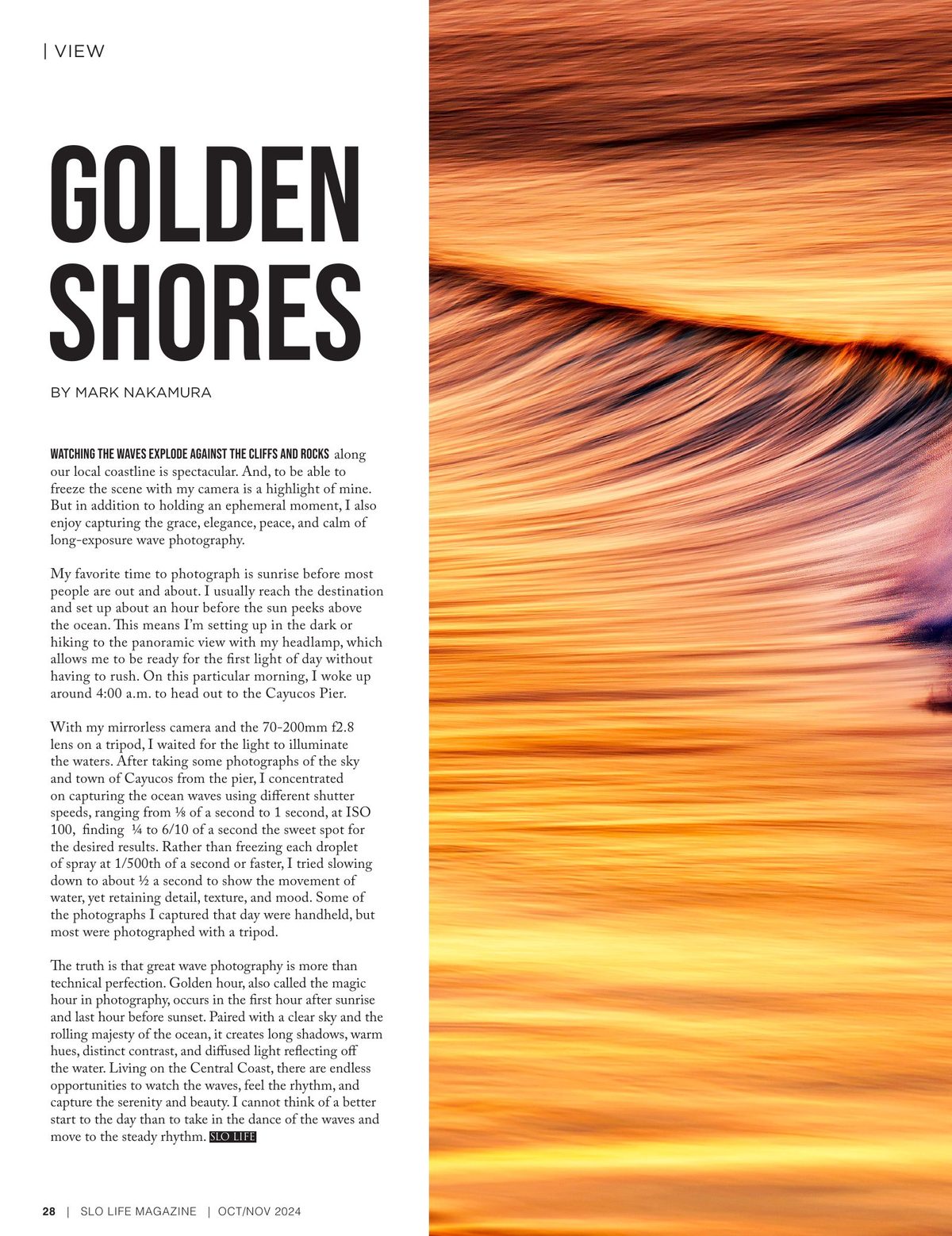 | VIEW

GOLDEN SHORES

BY MARK NAKAMURA

WATCHING THE WAVES EXPLODE AGAINST THE CLIFFS AND ROCKS along our local coastline is spectacular. And, to be able to freeze the scene with my camera is a highlight of mine. But in addition to holding an ephemeral moment, I also enjoy capturing the grace, elegance, peace, and calm of long-exposure wave photography.

My favorite time to photograph is sunrise before most people are out and about. I usually reach the destination and set up about an hour before the sun peeks above the ocean. This means I'm setting up in the dark or hiking to the panoramic view with my headlamp, which allows me to be ready for the first light of day without having to rush. On this particular morning, I woke up around 4:00 a.m. to head out to the Cayucos Pier.

With my mirrorless camera and the 70-200mm f2.8 lens on a tripod, I waited for the light to illuminate the waters. After taking some photographs of the sky and town of Cayucos from the pier, I concentrated on capturing the ocean waves using different shutter speeds, ranging from ⅛ of a second to 1 second, at ISO 100, finding ¼ to 6/10 of a second the sweet spot for the desired results. Rather than freezing each droplet of spray at 1/500th of a second or faster, I tried slowing down to about ½ a second to show the movement of water, yet retaining detail, texture, and mood. Some of the photographs I captured that day were handheld, but most were photographed with a tripod.

The truth is that great wave photography is more than technical perfection. Golden hour, also called the magic hour in photography, occurs in the first hour after sunrise and last hour before sunset. Paired with a clear sky and the rolling majesty of the ocean, it creates long shadows, warm hues, distinct contrast, and diffused light reflecting off the water. Living on the Central Coast, there are endless opportunities to watch the waves, feel the rhythm, and capture the serenity and beauty. I cannot think of a better start to the day than to take in the dance of the waves and move to the steady rhythm. SLO LIFE

28 | SLO LIFE MAGAZINE | OCT/NOV 2024